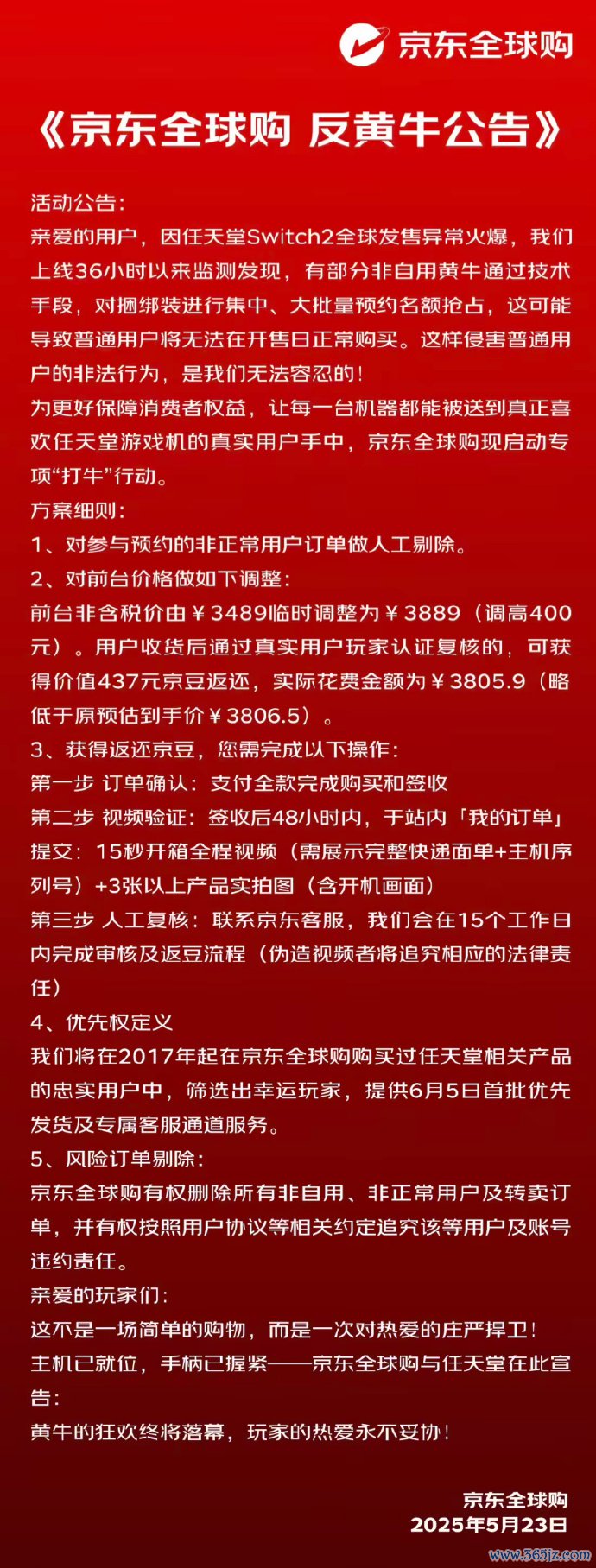 京东全球购

《京东全球购 反黄牛公告》

活动公告:
亲爱的用户，因任天堂Switch2全球发售异常火爆，我们上线36小时以来监测发现，有部分非自用黄牛通过技术手段，对捆绑装进行集中、大批量预约名额抢占，这可能导致普通用户将无法在开售日正常购买。这样侵害普通用户的非法行为，是我们无法容忍的!
为更好保障消费者权益，让每一台机器都能被送到真正喜欢任天堂游戏机的真实用户手中，京东全球购现启动专项“打牛”行动。
方案细则:
1、对参与预约的非正常用户订单做人工剔除。
2、对前台价格做如下调整:
前台非含税价由￥3489临时调整为￥3889（调高400元）。用户收货后通过真实用户玩家认证复核的，可获得价值437元京豆返还，实际花费金额为￥3805.9（略低于原预估到手价￥3806.5）。
3、获得返还京豆，您需完成以下操作:
第一步 订单确认：支付全款完成购买和签收
第二步 视频验证：签收后48小时内，于站内「我的订单」提交：15秒开箱全程视频（需展示完整快递面单+主机序列号）+3张以上产品实拍图（含开机画面）
第三步 人工复核：联系京东客服，我们会在15个工作日内完成审核及返豆流程（伪造视频者将追究相应的法律责任）
4、优先权定义
我们将在2017年起在京东全球购购买过任天堂相关产品的忠实用户中，筛选出幸运玩家，提供6月5日首批优先发货及专属客服通道服务。
5、风险订单剔除:
京东全球购有权删除所有非自用、非正常用户及转卖订单，并有权按照用户协议等相关约定追究该等用户及账号违约责任。
亲爱的玩家们:
这不是一场简单的购物，而是一次对热爱的庄严捍卫!
主机已就位，手柄已握紧——京东全球购与任天堂在此宣告:
黄牛的狂欢终将落幕，玩家的热爱永不妥协!

京东全球购
2025年5月23日

www.365jz.com